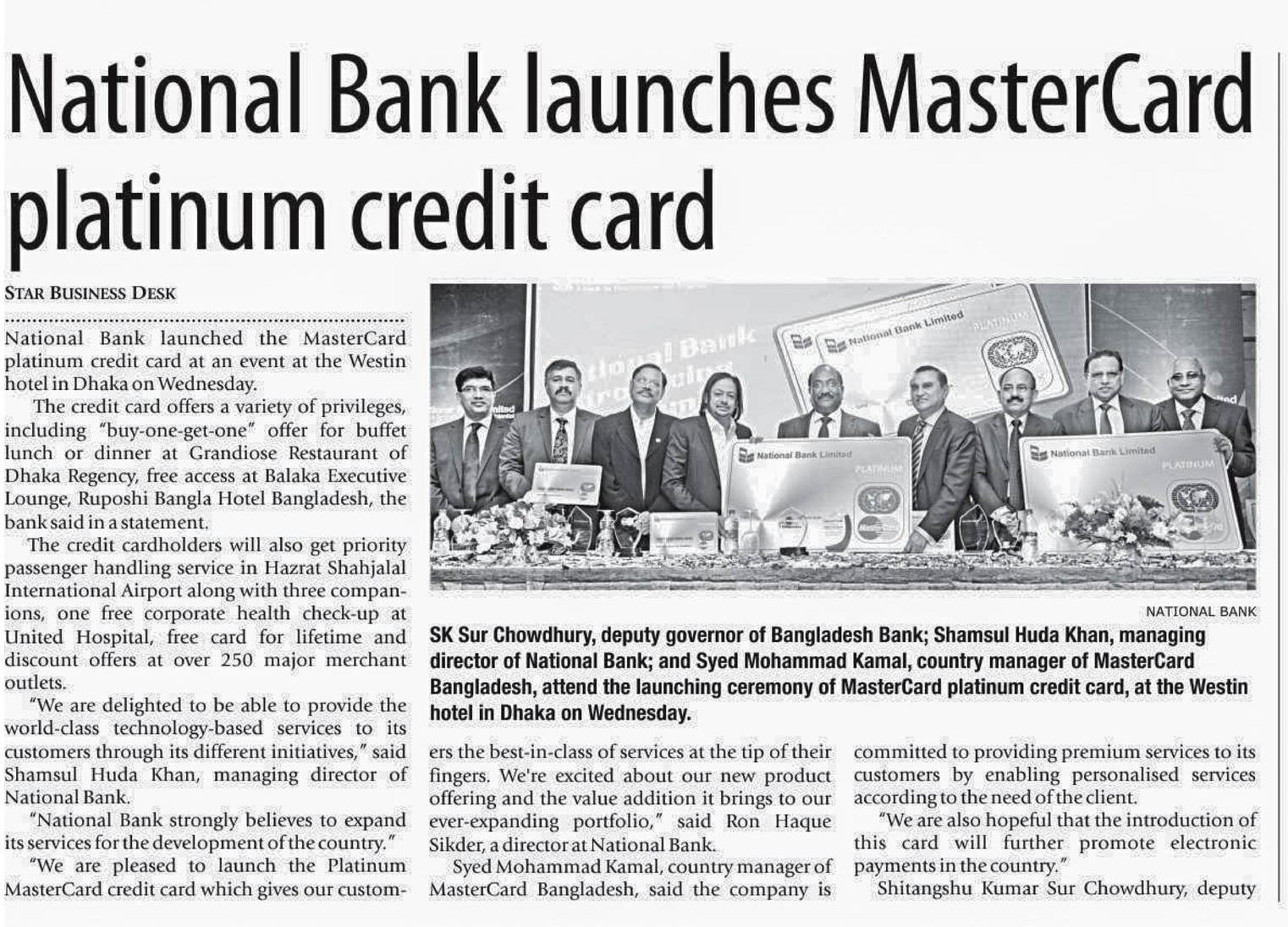 National Bank launches MasterCard platinum credit card

STAR BUSINESS DESK

National Bank launched the MasterCard platinum credit card at an event at the Westin hotel in Dhaka on Wednesday.

The credit card offers a variety of privileges, including "buy-one-get-one" offer for buffet lunch or dinner at Grandiose Restaurant of Dhaka Regency, free access at Balaka Executive Lounge, Ruposhi Bangla Hotel Bangladesh, the bank said in a statement.

The credit cardholders will also get priority passenger handling service in Hazrat Shahjalal International Airport along with three companions, one free corporate health check-up at United Hospital, free card for lifetime and discount offers at over 250 major merchant outlets.

"We are delighted to be able to provide the world-class technology-based services to its customers through its different initiatives," said Shamsul Huda Khan, managing director of National Bank.

"National Bank strongly believes to expand its services for the development of the country."

"We are pleased to launch the Platinum MasterCard credit card which gives our customers the best-in-class of services at the tip of their fingers. We're excited about our new product offering and the value addition it brings to our ever-expanding portfolio," said Ron Haque Sikder, a director at National Bank.

Syed Mohammad Kamal, country manager of MasterCard Bangladesh, said the company is committed to providing premium services to its customers by enabling personalised services according to the need of the client.

"We are also hopeful that the introduction of this card will further promote electronic payments in the country."

Shitangshu Kumar Sur Chowdhury, deputy

National Bank Limited
PLATINUM
National Bank Limited
PLATINUM
National Bank Limited
PLATINUM

NATIONAL BANK

SK Sur Chowdhury, deputy governor of Bangladesh Bank; Shamsul Huda Khan, managing director of National Bank; and Syed Mohammad Kamal, country manager of MasterCard Bangladesh, attend the launching ceremony of MasterCard platinum credit card, at the Westin hotel in Dhaka on Wednesday.